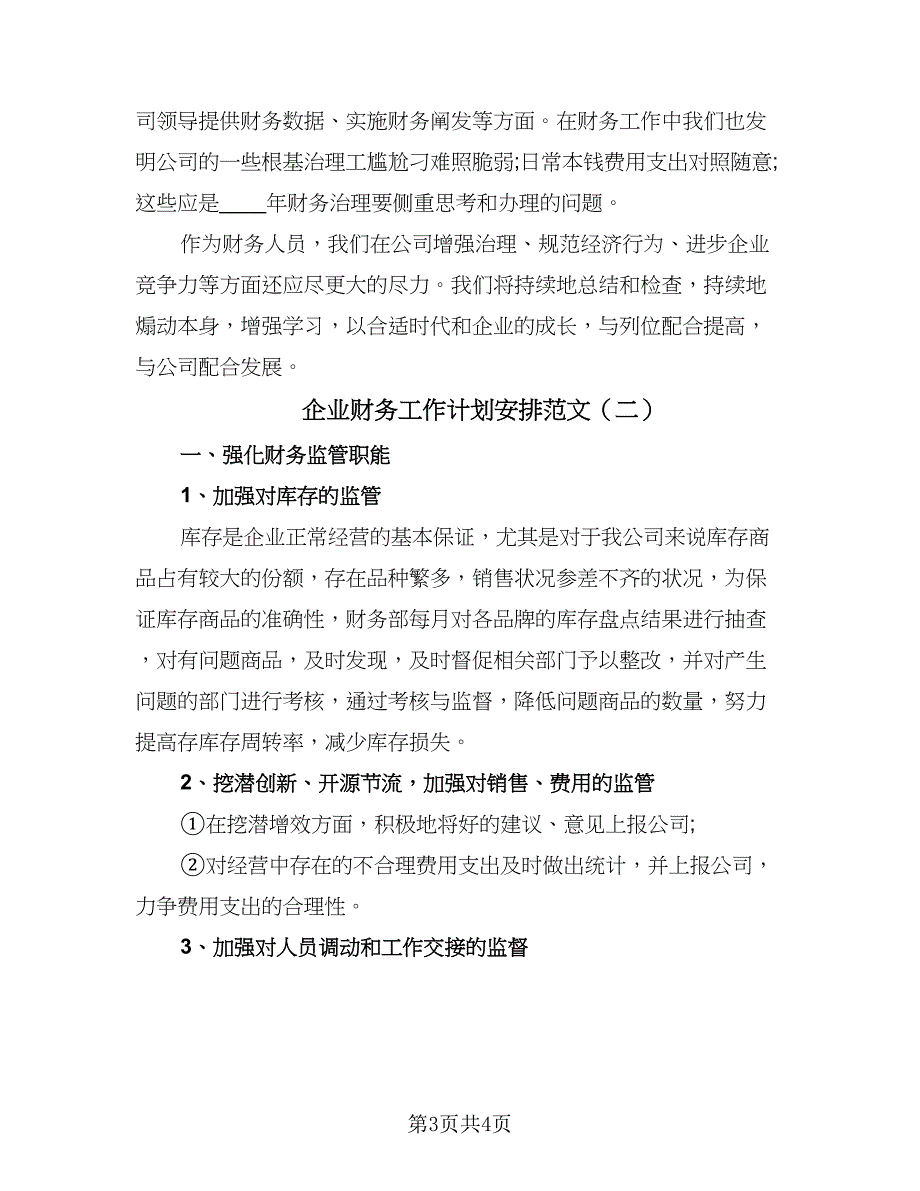 司领导提供财务数据、实施财务阐发等方面。在财务工作中我们也发明公司的一些根基治理工尴尬刁难照脆弱;日常本钱费用支出对照随意;这些应是____年财务治理要侧重思考和办理的问题。

作为财务人员，我们在公司增强治理、规范经济行为、进步企业竞争力等方面还应尽更大的尽力。我们将持续地总结和检查，持续地煽动本身，增强学习，以合适时代和企业的成长，与列位配合提高，与公司配合发展。

企业财务工作计划安排范文（二）

一、强化财务监管职能

1、加强对库存的监管

库存是企业正常经营的基本保证，尤其是对于我公司来说库存商品占有较大的份额，存在品种繁多，销售状况参差不齐的状况，为保证库存商品的准确性，财务部每月对各品牌的库存盘点结果进行抽查，对有问题商品，及时发现，及时督促相关部门予以整改，并对产生问题的部门进行考核，通过考核与监督，降低问题商品的数量，努力提高存库存周转率，减少库存损失。

2、挖潜创新、开源节流，加强对销售、费用的监管

①在挖潜增效方面，积极地将好的建议、意见上报公司;

②对经营中存在的不合理费用支出及时做出统计，并上报公司，力争费用支出的合理性。

3、加强对人员调动和工作交接的监督

第3页共4页